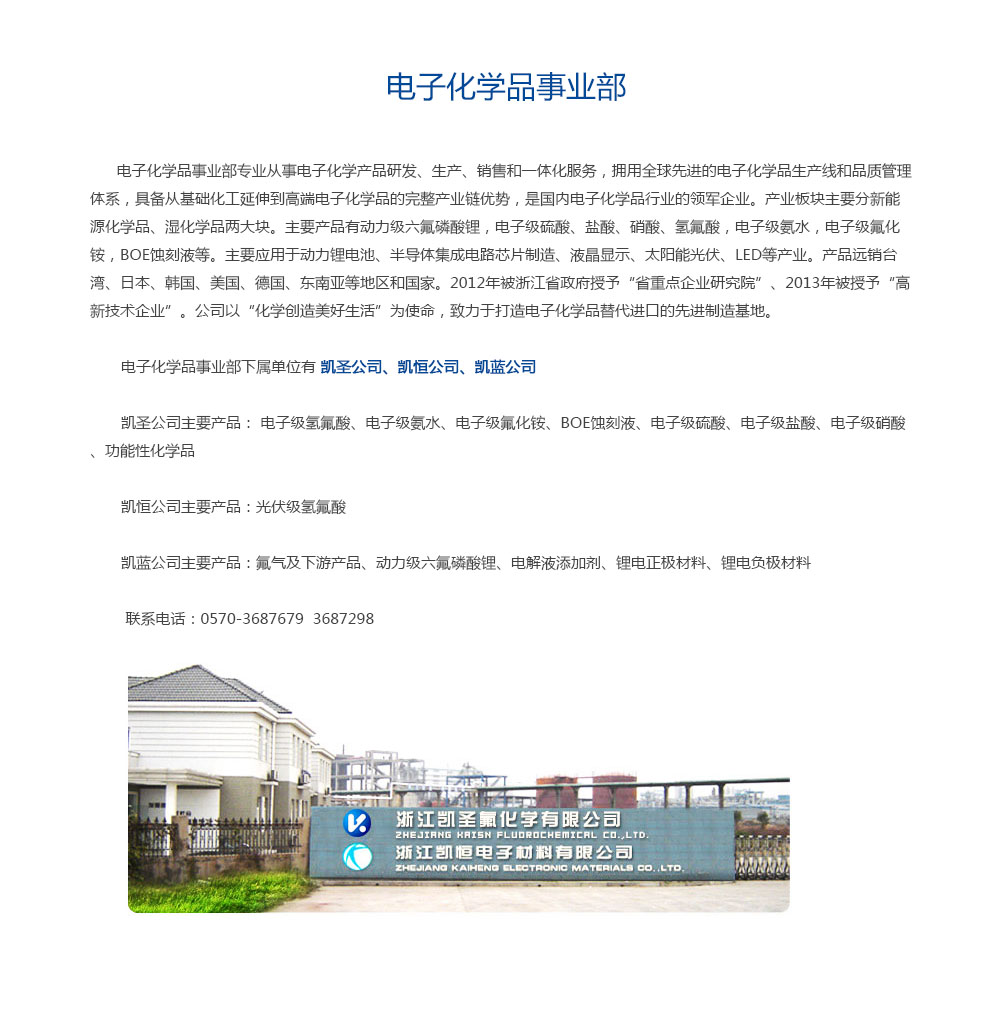 电子化学品事业部

电子化学品事业部专业从事电子化学产品研发、生产、销售和一体化服务，拥用全球先进的电子化学品生产线和品质管理体系，具备从基础化工延伸到高端电子化学品的完整产业链优势，是国内电子化学品行业的领军企业。产业板块主要分新能源化学品、湿化学品两大块。主要产品有动力级六氟磷酸锂，电子级硫酸、盐酸、硝酸、氢氟酸，电子级氨水，电子级氟化铵，BOE蚀刻液等。主要应用于动力锂电池、半导体集成电路芯片制造、液晶显示、太阳能光伏、LED等产业。产品远销台湾、日本、韩国、美国、德国、东南亚等地区和国家。2012年被浙江省政府授予“省重点企业研究院”、2013年被授予“高新技术企业”。公司以“化学创造美好生活”为使命，致力于打造电子化学品替代进口的先进制造基地。

电子化学品事业部下属单位有 凯圣公司、凯恒公司、凯蓝公司

凯圣公司主要产品： 电子级氢氟酸、电子级氨水、电子级氟化铵、BOE蚀刻液、电子级硫酸、电子级盐酸、电子级硝酸、功能性化学品

凯恒公司主要产品：光伏级氢氟酸

凯蓝公司主要产品：氟气及下游产品、动力级六氟磷酸锂、电解液添加剂、锂电正极材料、锂电负极材料

联系电话：0570-3687679 3687298

浙江凯圣氟化学有限公司
ZHEJIANG KAISN FLUOROCHEMICAL CO.,LTD.
浙江凯恒电子材料有限公司
ZHEJIANG KAIHENG ELECTRONIC MATERIALS CO.,LTD.